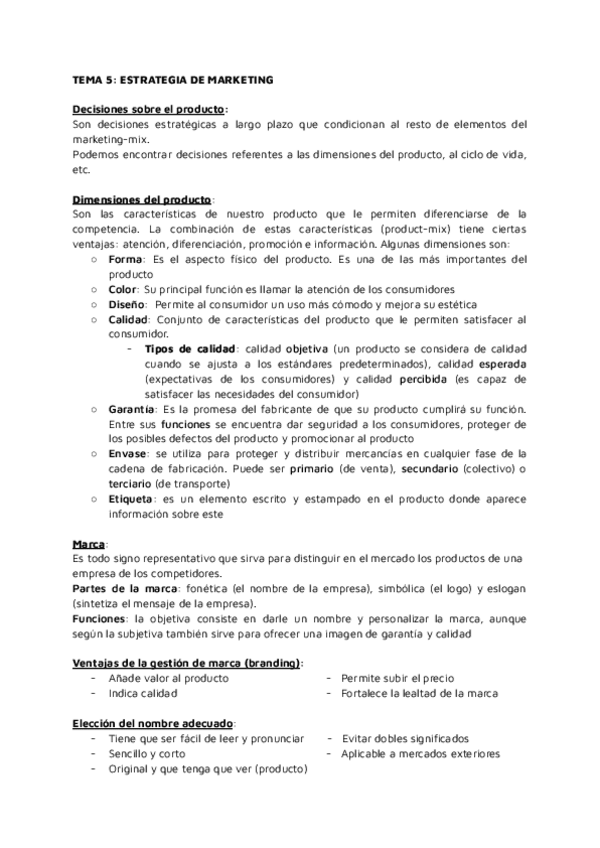 TEMA 5: ESTRATEGIA DE MARKETING

Decisiones sobre el producto:
Son decisiones estratégicas a largo plazo que condicionan al resto de elementos del marketing-mix.
Podemos encontrar decisiones referentes a las dimensiones del producto, al ciclo de vida, etc.

Dimensiones del producto:
Son las características de nuestro producto que le permiten diferenciarse de la competencia. La combinación de estas características (product-mix) tiene ciertas ventajas: atención, diferenciación, promoción e información. Algunas dimensiones son:
○ Forma: Es el aspecto físico del producto. Es una de las más importantes del producto
○ Color: Su principal función es llamar la atención de los consumidores
○ Diseño: Permite al consumidor un uso más cómodo y mejora su estética
○ Calidad: Conjunto de características del producto que le permiten satisfacer al consumidor.
- Tipos de calidad: calidad objetiva (un producto se considera de calidad cuando se ajusta a los estándares predeterminados), calidad esperada (expectativas de los consumidores) y calidad percibida (es capaz de satisfacer las necesidades del consumidor)
○ Garantía: Es la promesa del fabricante de que su producto cumplirá su función. Entre sus funciones se encuentra dar seguridad a los consumidores, proteger de los posibles defectos del producto y promocionar al producto
○ Envase: se utiliza para proteger y distribuir mercancías en cualquier fase de la cadena de fabricación. Puede ser primario (de venta), secundario (colectivo) o terciario (de transporte)
○ Etiqueta: es un elemento escrito y estampado en el producto donde aparece información sobre este

Marca:
Es todo signo representativo que sirva para distinguir en el mercado los productos de una empresa de los competidores.
Partes de la marca: fonética (el nombre de la empresa), simbólica (el logo) y eslogan (sintetiza el mensaje de la empresa).
Funciones: la objetiva consiste en darle un nombre y personalizar la marca, aunque según la subjetiva también sirve para ofrecer una imagen de garantía y calidad

Ventajas de la gestión de marca (branding):
- Añade valor al producto
- Indica calidad
- Permite subir el precio
- Fortalece la lealtad de la marca

Elección del nombre adecuado:
- Tiene que ser fácil de leer y pronunciar
- Sencillo y corto
- Original y que tenga que ver (producto)
- Evitar dobles significados
- Aplicable a mercados exteriores